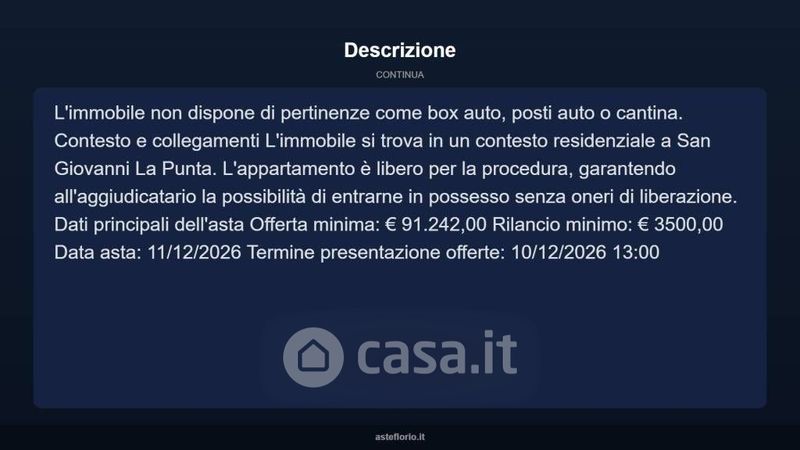 Descrizione

CONTINUA

L'immobile non dispone di pertinenze come box auto, posti auto o cantina. Contesto e collegamenti L'immobile si trova in un contesto residenziale a San Giovanni La Punta. L'appartamento è libero per la procedura, garantendo all'aggiudicatario la possibilità di entrarne in possesso senza oneri di liberazione. Dati principali dell'asta Offerta minima: € 91.242,00 Rilancio minimo: € 3500,00 Data asta: 11/12/2026 Termine presentazione offerte: 10/12/2026 13:00

asteflorio.it

casa.it